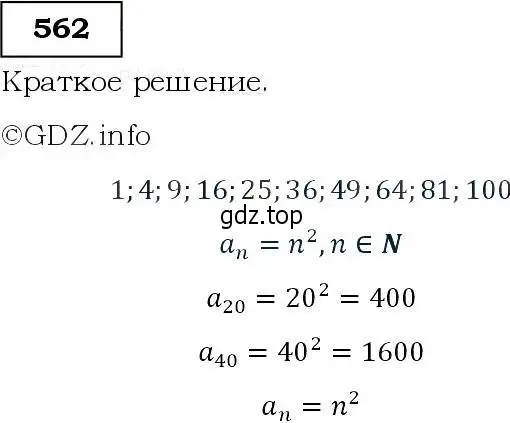 562

Краткое решение.

©GDZ.info

$1; 4; 9; 16; 25; 36; 49; 64; 81; 100$

gdz.top

$a_n = n^2, n \in \boldsymbol{N}$

$a_{20} = 20^2 = 400$

$a_{40} = 40^2 = 1600$

$a_n = n^2$